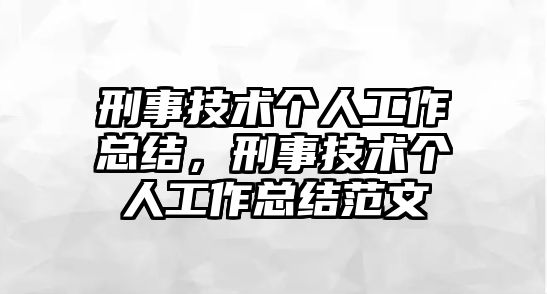 刑事技术个人工作总结，刑事技术个人工作总结范文